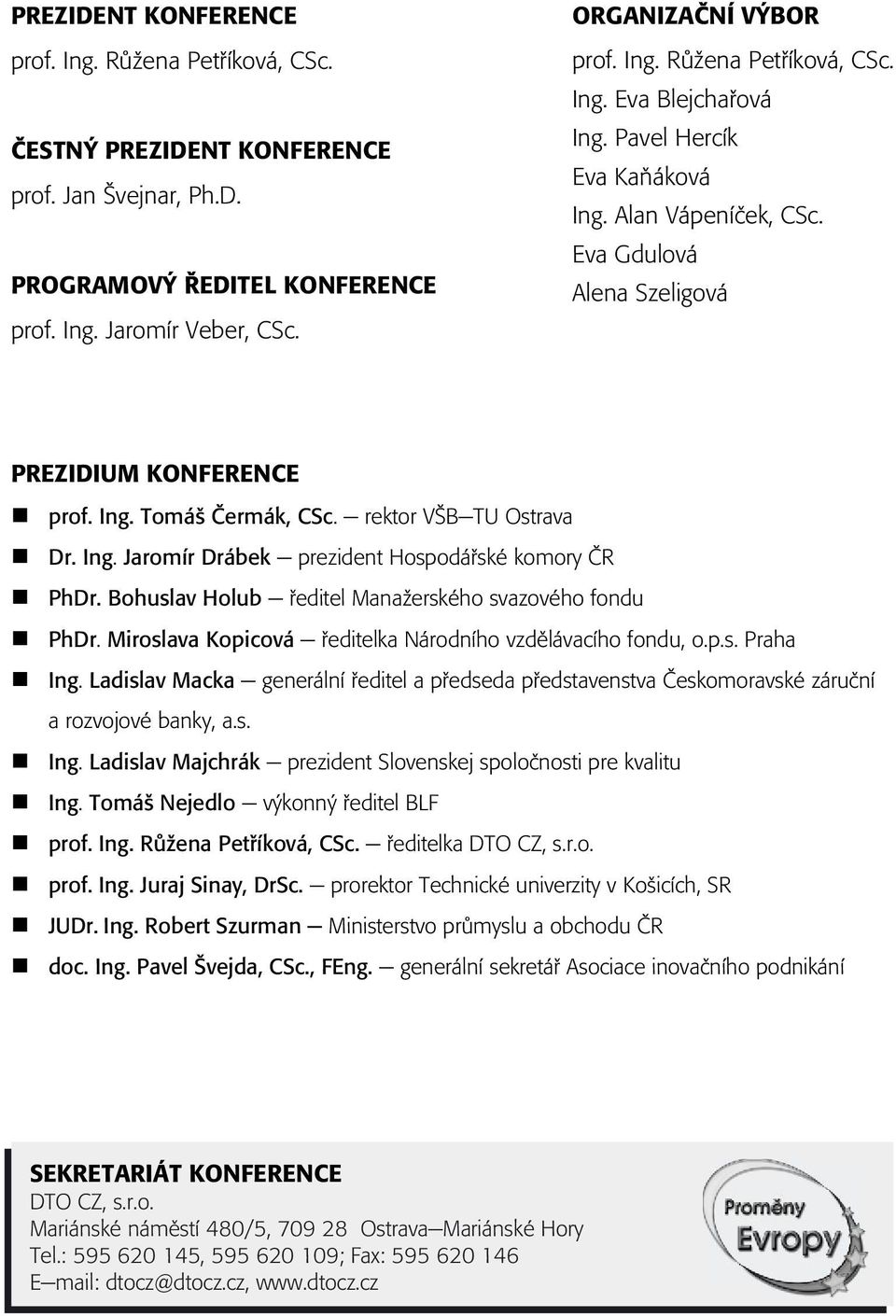 PREZIDENT KONFERENCE
prof. Ing. Růžena Petříková, CSc.

ČESTNÝ PREZIDENT KONFERENCE
prof. Jan Švejnar, Ph.D.

PROGRAMOVÝ ŘEDITEL KONFERENCE
prof. Ing. Jaromír Veber, CSc.

ORGANIZAČNÍ VÝBOR
prof. Ing. Růžena Petříková, CSc.
Ing. Eva Blejchařová
Ing. Pavel Hercík
Eva Kaňáková
Ing. Alan Vápeníček, CSc.
Eva Gdulová
Alena Szeligová

PREZIDIUM KONFERENCE
prof. Ing. Tomáš Čermák, CSc. — rektor VŠB—TU Ostrava
Dr. Ing. Jaromír Drábek — prezident Hospodářské komory ČR
PhDr. Bohuslav Holub — ředitel Manažerského svazového fondu
PhDr. Miroslava Kopicová — ředitelka Národního vzdělávacího fondu, o.p.s. Praha
Ing. Ladislav Macka — generální ředitel a předseda představenstva Českomoravské záruční a rozvojové banky, a.s.
Ing. Ladislav Majchrák — prezident Slovenskej spoločnosti pre kvalitu
Ing. Tomáš Nejedlo — výkonný ředitel BLF
prof. Ing. Růžena Petříková, CSc. — ředitelka DTO CZ, s.r.o.
prof. Ing. Juraj Sinay, DrSc. — prorektor Technické univerzity v Košicích, SR
JUDr. Ing. Robert Szurman — Ministerstvo průmyslu a obchodu ČR
doc. Ing. Pavel Švejda, CSc., FEng. — generální sekretář Asociace inovačního podnikání

SEKRETARIÁT KONFERENCE
DTO CZ, s.r.o.
Mariánské náměstí 480/5, 709 28 Ostrava—Mariánské Hory
Tel.: 595 620 145, 595 620 109; Fax: 595 620 146
E—mail: dtocz@dtocz.cz, www.dtocz.cz

Proměny Evropy